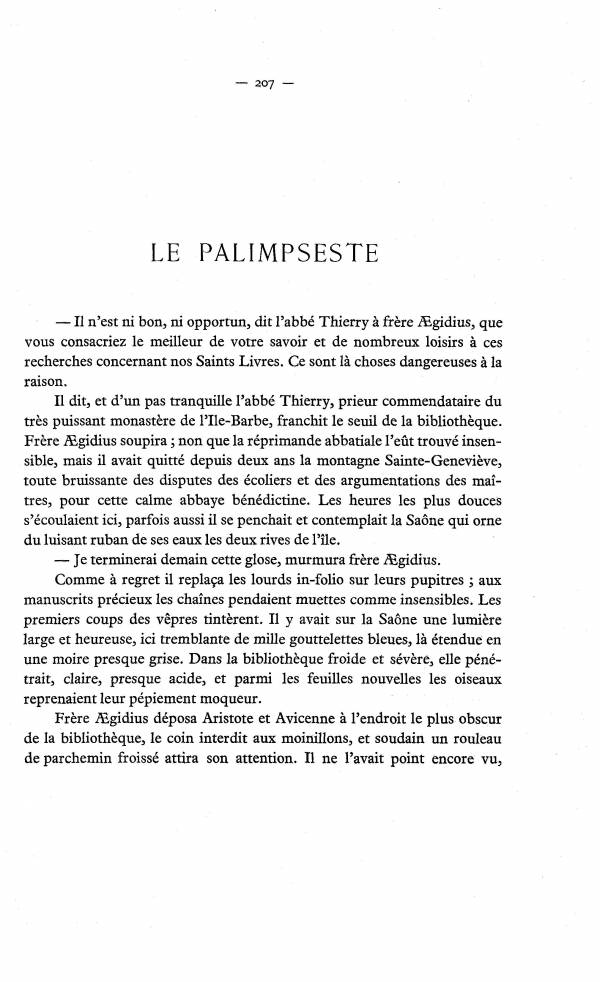 — 207 —

LE PALIMPSESTE

— Il n'est ni bon, ni opportun, dit l'abbé Thierry à frère Ægidius, que vous consacriez le meilleur de votre savoir et de nombreux loisirs à ces recherches concernant nos Saints Livres. Ce sont là choses dangereuses à la raison.

Il dit, et d'un pas tranquille l'abbé Thierry, prieur commendataire du très puissant monastère de l'Ile-Barbe, franchit le seuil de la bibliothèque. Frère Ægidius soupira ; non que la réprimande abbatiale l'eût trouvé insensible, mais il avait quitté depuis deux ans la montagne Sainte-Geneviève, toute bruissante des disputes des écoliers et des argumentations des maîtres, pour cette calme abbaye bénédictine. Les heures les plus douces s'écoulaient ici, parfois aussi il se penchait et contemplait la Saône qui orne du luisant ruban de ses eaux les deux rives de l'île.

— Je terminerai demain cette glose, murmura frère Ægidius.

Comme à regret il replaça les lourds in-folio sur leurs pupitres ; aux manuscrits précieux les chaînes pendaient muettes comme insensibles. Les premiers coups des vêpres tintèrent. Il y avait sur la Saône une lumière large et heureuse, ici tremblante de mille gouttelettes bleues, là étendue en une moire presque grise. Dans la bibliothèque froide et sévère, elle pénétrait, claire, presque acide, et parmi les feuilles nouvelles les oiseaux reprenaient leur pépiement moqueur.

Frère Ægidius déposa Aristote et Avicenne à l'endroit le plus obscur de la bibliothèque, le coin interdit aux moinillons, et soudain un rouleau de parchemin froissé attira son attention. Il ne l'avait point encore vu,